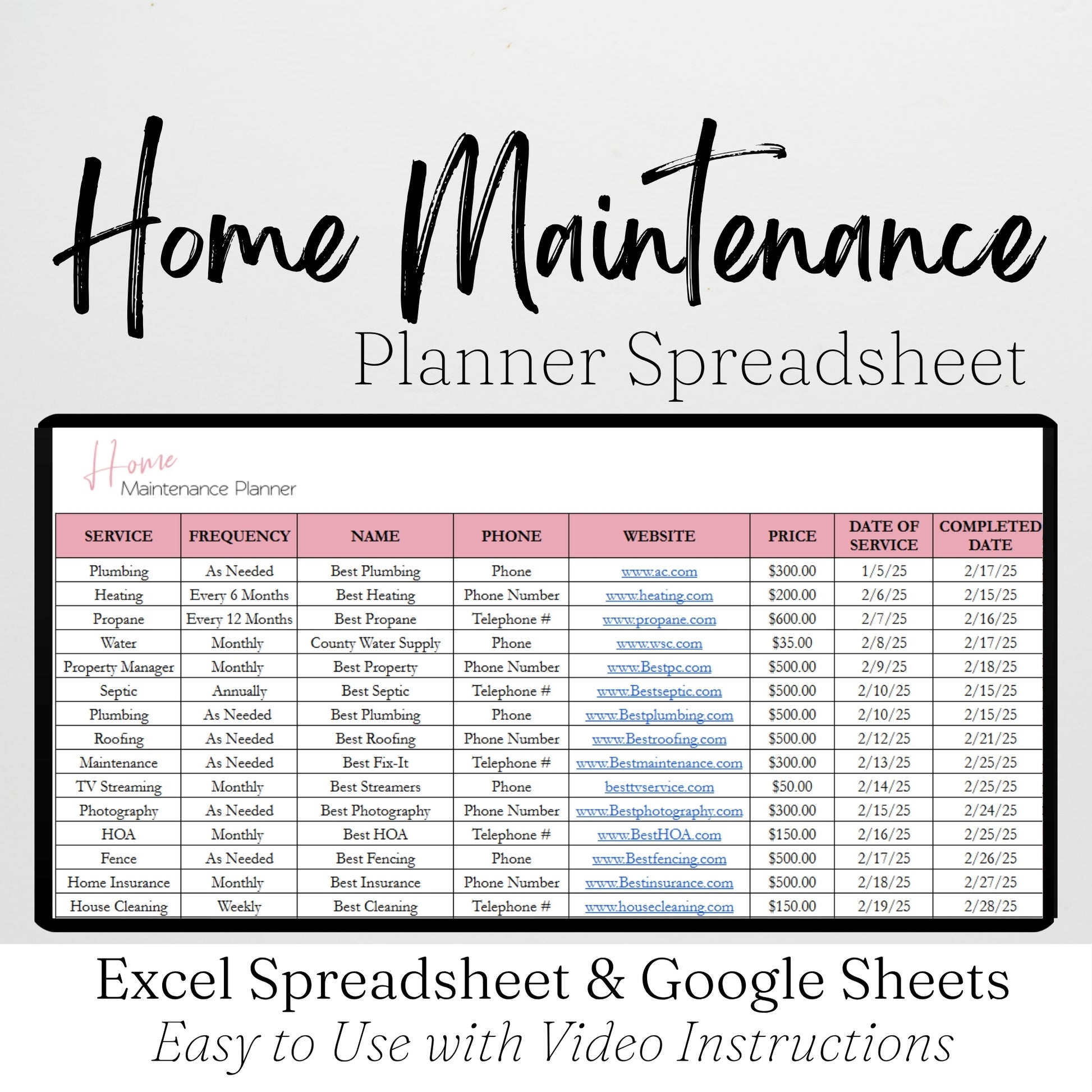 Home Maintenance
Planner Spreadsheet

Home
Maintenance Planner

| SERVICE | FREQUENCY | NAME | PHONE | WEBSITE | PRICE | DATE OF SERVICE | COMPLETED DATE |
|---|---|---|---|---|---|---|---|
| Plumbing | As Needed | Best Plumbing | Phone | www.ac.com | $300.00 | 1/5/25 | 2/17/25 |
| Heating | Every 6 Months | Best Heating | Phone Number | www.heating.com | $200.00 | 2/6/25 | 2/15/25 |
| Propane | Every 12 Months | Best Propane | Telephone # | www.propane.com | $600.00 | 2/7/25 | 2/16/25 |
| Water | Monthly | County Water Supply | Phone | www.wsc.com | $35.00 | 2/8/25 | 2/17/25 |
| Property Manager | Monthly | Best Property | Phone Number | www.Bestpc.com | $500.00 | 2/9/25 | 2/18/25 |
| Septic | Annually | Best Septic | Telephone # | www.Bestseptic.com | $500.00 | 2/10/25 | 2/15/25 |
| Plumbing | As Needed | Best Plumbing | Phone | www.Bestplumbing.com | $500.00 | 2/10/25 | 2/15/25 |
| Roofing | As Needed | Best Roofing | Phone Number | www.Bestroofing.com | $500.00 | 2/12/25 | 2/21/25 |
| Maintenance | As Needed | Best Fix-It | Telephone # | www.Bestmaintenance.com | $300.00 | 2/13/25 | 2/25/25 |
| TV Streaming | Monthly | Best Streamers | Phone | besttvservice.com | $50.00 | 2/14/25 | 2/25/25 |
| Photography | As Needed | Best Photography | Phone Number | www.Bestphotography.com | $300.00 | 2/15/25 | 2/24/25 |
| HOA | Monthly | Best HOA | Telephone # | www.BestHOA.com | $150.00 | 2/16/25 | 2/25/25 |
| Fence | As Needed | Best Fencing | Phone | www.Bestfencing.com | $500.00 | 2/17/25 | 2/26/25 |
| Home Insurance | Monthly | Best Insurance | Phone Number | www.Bestinsurance.com | $500.00 | 2/18/25 | 2/27/25 |
| House Cleaning | Weekly | Best Cleaning | Telephone # | www.housecleaning.com | $150.00 | 2/19/25 | 2/28/25 |

Excel Spreadsheet & Google Sheets
Easy to Use with Video Instructions